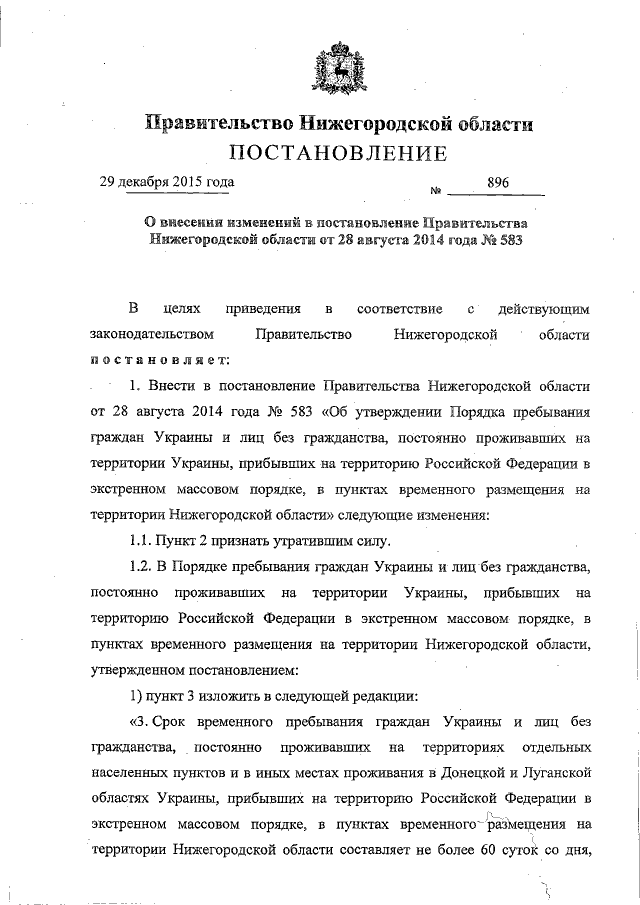 Правительство Нижегородской области
ПОСТАНОВЛЕНИЕ

29 декабря 2015 года № 896

О внесении изменений в постановление Правительства Нижегородской области от 28 августа 2014 года № 583

В целях приведения в соответствие с действующим законодательством Правительство Нижегородской области постановляет:

1. Внести в постановление Правительства Нижегородской области от 28 августа 2014 года № 583 «Об утверждении Порядка пребывания граждан Украины и лиц без гражданства, постоянно проживавших на территории Украины, прибывших на территорию Российской Федерации в экстренном массовом порядке, в пунктах временного размещения на территории Нижегородской области» следующие изменения:

1.1. Пункт 2 признать утратившим силу.

1.2. В Порядке пребывания граждан Украины и лиц без гражданства, постоянно проживавших на территории Украины, прибывших на территорию Российской Федерации в экстренном массовом порядке, в пунктах временного размещения на территории Нижегородской области, утвержденном постановлением:

1) пункт 3 изложить в следующей редакции:

«3. Срок временного пребывания граждан Украины и лиц без гражданства, постоянно проживавших на территориях отдельных населенных пунктов и в иных местах проживания в Донецкой и Луганской областях Украины, прибывших на территорию Российской Федерации в экстренном массовом порядке, в пунктах временного размещения на территории Нижегородской области составляет не более 60 суток со дня,